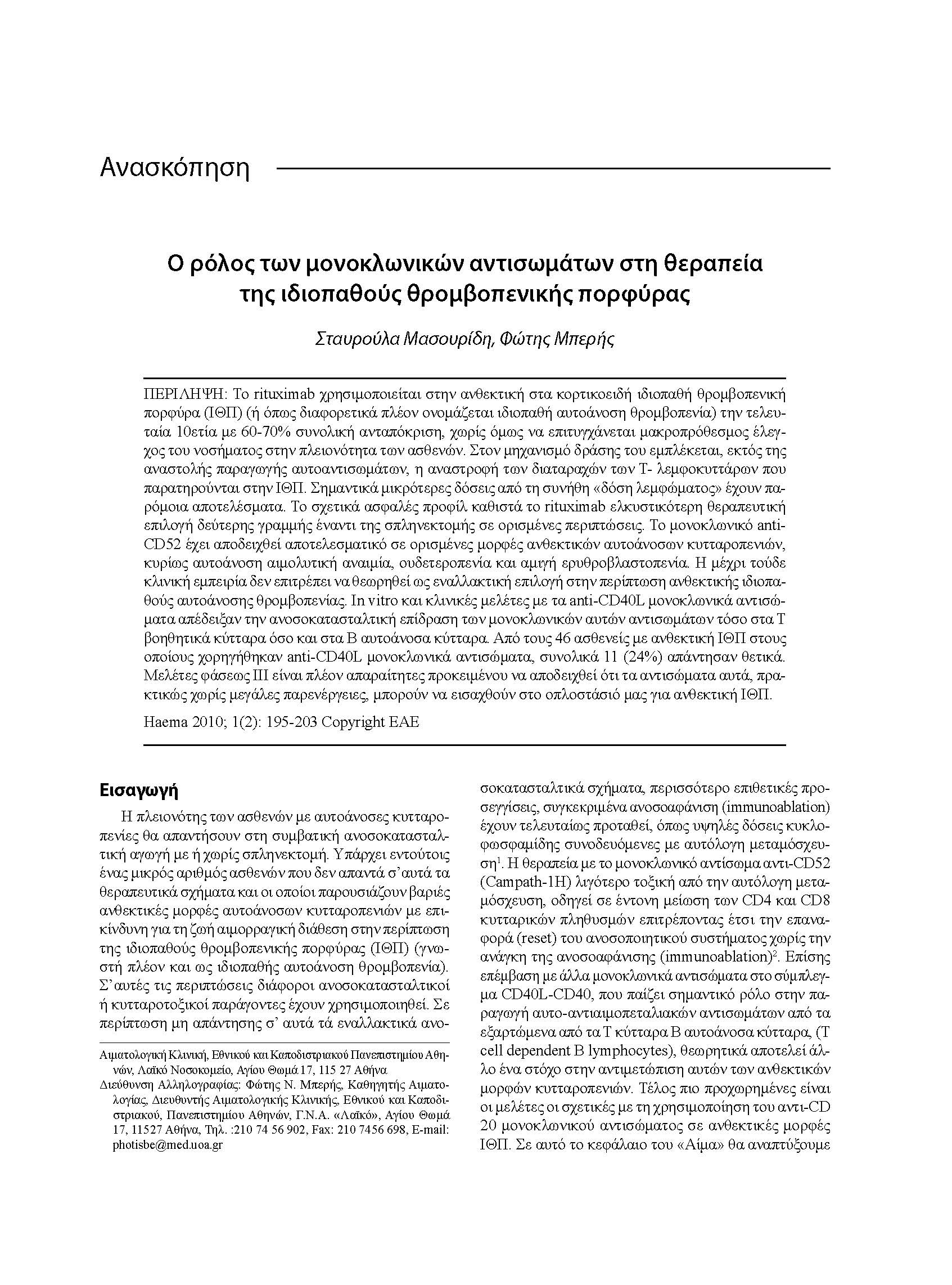 Ανασκόπηση

Ο ρόλος των μονοκλωνικών αντισωμάτων στη θεραπεία της ιδιοπαθούς θρομβοπενικής πορφύρας

Σταυρούλα Μασουρίδη, Φώτης Μπερής

ΠΕΡΙΛΗΨΗ: Το rituximab χρησιμοποιείται στην ανθεκτική στα κορτικοειδή ιδιοπαθή θρομβοπενική πορφύρα (ΙΘΠ) (ή όπως διαφορετικά πλέον ονομάζεται ιδιοπαθή αυτοάνοση θρομβοπενία) την τελευταία 10ετία με 60-70% συνολική ανταπόκριση, χωρίς όμως να επιτυγχάνεται μακροπρόθεσμος έλεγχος του νοσήματος στην πλειονότητα των ασθενών. Στον μηχανισμό δράσης του εμπλέκεται, εκτός της αναστολής παραγωγής αυτοαντισωμάτων, η αναστροφή των διαταραχών των Τ- λεμφοκυττάρων που παρατηρούνται στην ΙΘΠ. Σημαντικά μικρότερες δόσεις από τη συνήθη «δόση λεμφώματος» έχουν παρόμοια αποτελέσματα. Το σχετικά ασφαλές προφίλ καθιστά το rituximab ελκυστικότερη θεραπευτική επιλογή δεύτερης γραμμής έναντι της σπληνεκτομής σε ορισμένες περιπτώσεις. Το μονοκλωνικό anti-CD52 έχει αποδειχθεί αποτελεσματικό σε ορισμένες μορφές ανθεκτικών αυτοάνοσων κυτταροπενιών, κυρίως αυτοάνοση αιμολυτική αναιμία, ουδετεροπενία και αμιγή ερυθροβλαστοπενία. Η μέχρι τούδε κλινική εμπειρία δεν επιτρέπει να θεωρηθεί ως εναλλακτική επιλογή στην περίπτωση ανθεκτικής ιδιοπαθούς αυτοάνοσης θρομβοπενίας. In vitro και κλινικές μελέτες με τα anti-CD40L μονοκλωνικά αντισώματα απέδειξαν την ανοσοκατασταλτική επίδραση των μονοκλωνικών αυτών αντισωμάτων τόσο στα Τ βοηθητικά κύτταρα όσο και στα Β αυτοάνοσα κύτταρα. Από τους 46 ασθενείς με ανθεκτική ΙΘΠ στους οποίους χορηγήθηκαν anti-CD40L μονοκλωνικά αντισώματα, συνολικά 11 (24%) απάντησαν θετικά. Μελέτες φάσεως ΙΙΙ είναι πλέον απαραίτητες προκειμένου να αποδειχθεί ότι τα αντισώματα αυτά, πρακτικώς χωρίς μεγάλες παρενέργειες, μπορούν να εισαχθούν στο οπλοστάσιό μας για ανθεκτική ΙΘΠ.

Haema 2010; 1(2): 195-203 Copyright EAE

Εισαγωγή

Η πλειονότης των ασθενών με αυτοάνοσες κυτταροπενίες θα απαντήσουν στη συμβατική ανοσοκατασταλτική αγωγή με ή χωρίς σπληνεκτομή. Υπάρχει εντούτοις ένας μικρός αριθμός ασθενών που δεν απαντά σ' αυτά τα θεραπευτικά σχήματα και οι οποίοι παρουσιάζουν βαριές ανθεκτικές μορφές αυτοάνοσων κυτταροπενιών με επικίνδυνη για τη ζωή αιμορραγική διάθεση στην περίπτωση της ιδιοπαθούς θρομβοπενικής πορφύρας (ΙΘΠ) (γνωστή πλέον και ως ιδιοπαθής αυτοάνοση θρομβοπενία). Σ' αυτές τις περιπτώσεις διάφοροι ανοσοκατασταλτικοί ή κυτταροτοξικοί παράγοντες έχουν χρησιμοποιηθεί. Σε περίπτωση μη απάντησης σ' αυτά τά εναλλακτικά ανοσοκατασταλτικά σχήματα, περισσότερο επιθετικές προσεγγίσεις, συγκεκριμένα ανοσοαφάνιση (immunoablation) έχουν τελευταίως προταθεί, όπως υψηλές δόσεις κυκλοφωσφαμίδης συνοδευόμενες με αυτόλογη μεταμόσχευση$^1$. Η θεραπεία με το μονοκλωνικό αντίσωμα αντι-CD52 (Campath-1H) λιγότερο τοξική από την αυτόλογη μεταμόσχευση, οδηγεί σε έντονη μείωση των CD4 και CD8 κυτταρικών πληθυσμών επιτρέποντας έτσι την επαναφορά (reset) του ανοσοποιητικού συστήματος χωρίς την ανάγκη της ανοσοαφάνισης (immunoablation)$^2$. Επίσης επέμβαση με άλλα μονοκλωνικά αντισώματα στο σύμπλεγμα CD40L-CD40, που παίζει σημαντικό ρόλο στην παραγωγή αυτο-αντιαιμοπεταλιακών αντισωμάτων από τα εξαρτώμενα από τα Τ κύτταρα Β αυτοάνοσα κύτταρα, (T cell dependent B lymphocytes), θεωρητικά αποτελεί άλλο ένα στόχο στην αντιμετώπιση αυτών των ανθεκτικών μορφών κυτταροπενιών. Τέλος πιο προχωρημένες είναι οι μελέτες οι σχετικές με τη χρησιμοποίηση του αντι-CD 20 μονοκλωνικού αντισώματος σε ανθεκτικές μορφές ΙΘΠ. Σε αυτό το κεφάλαιο του «Αίμα» θα αναπτύξουμε

Αιματολογική Κλινική, Εθνικού και Καποδιστριακού Πανεπιστημίου Αθηνών, Λαϊκό Νοσοκομείο, Αγίου Θωμά 17, 115 27 Αθήνα
Διεύθυνση Αλληλογραφίας: Φώτης Ν. Μπερής, Καθηγητής Αιματολογίας, Διευθυντής Αιματολογικής Κλινικής, Εθνικού και Καποδιστριακού, Πανεπιστημίου Αθηνών, Γ.Ν.Α. «Λαϊκό», Αγίου Θωμά 17, 11527 Αθήνα, Τηλ. :210 74 56 902, Fax: 210 7456 698, E-mail: photisbe@med.uoa.gr